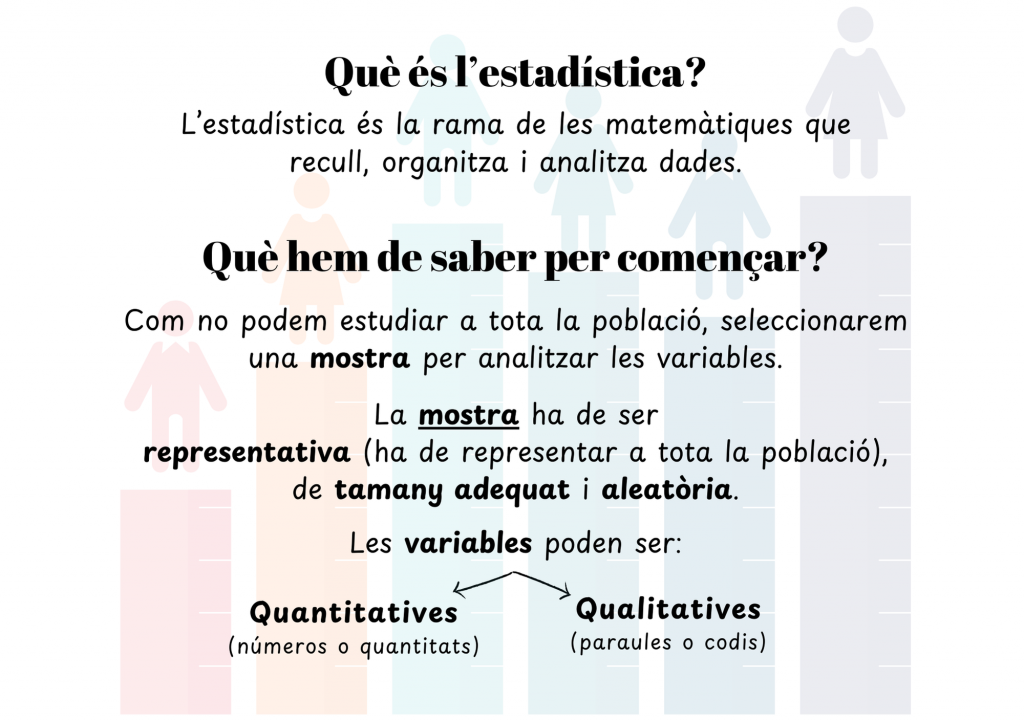 Què és l'estadística?
L'estadística és la rama de les matemàtiques que recull, organitza i analitza dades.

Què hem de saber per començar?
Com no podem estudiar a tota la població, seleccionarem una mostra per analitzar les variables.

La mostra ha de ser representativa (ha de representar a tota la població), de tamany adequat i aleatòria.

Les variables poden ser:

Quantitatives
(números o quantitats)

Qualitatives
(paraules o codis)